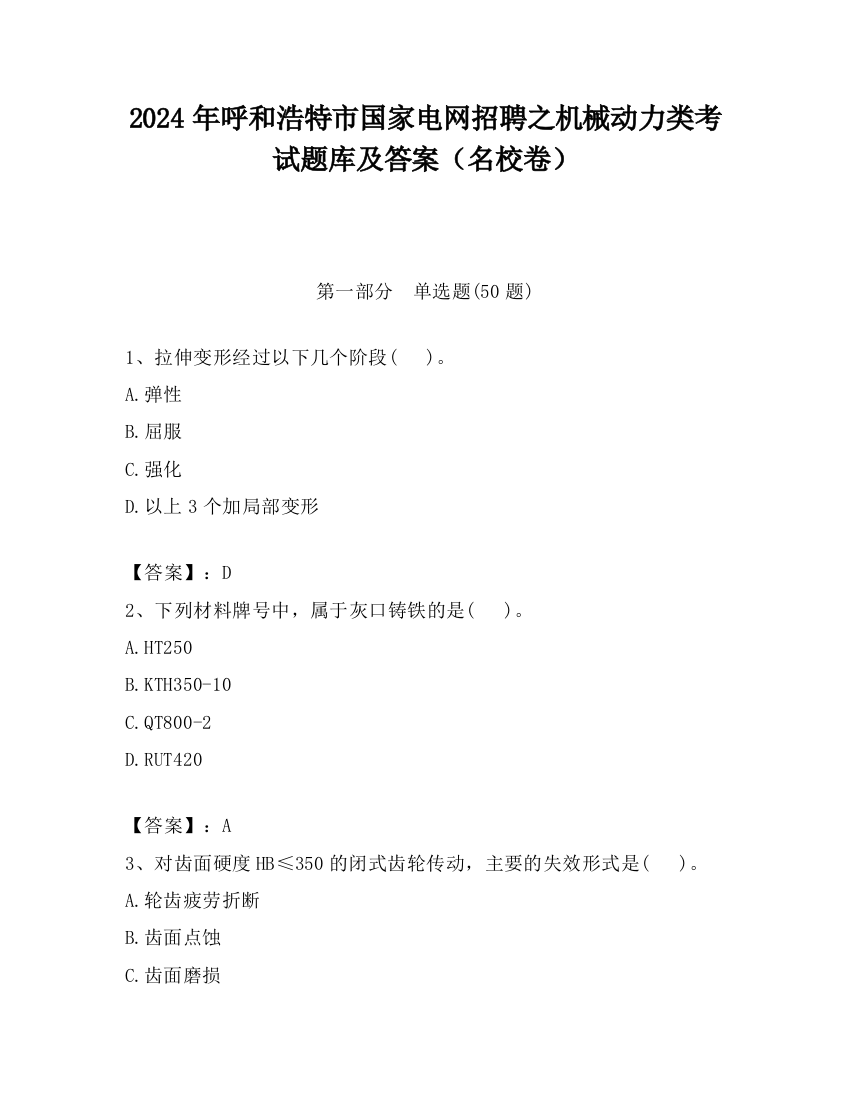 2024 年呼和浩特市国家电网招聘之机械动力类考试题库及答案（名校卷）

第一部分 单选题(50 题)

1、拉伸变形经过以下几个阶段( )。

A.弹性

B.屈服

C.强化

D.以上 3 个加局部变形

【答案】：D

2、下列材料牌号中，属于灰口铸铁的是( )。

A.HT250

B.KTH350-10

C.QT800-2

D.RUT420

【答案】：A

3、对齿面硬度 HB≤350 的闭式齿轮传动，主要的失效形式是( )。

A.轮齿疲劳折断

B.齿面点蚀

C.齿面磨损